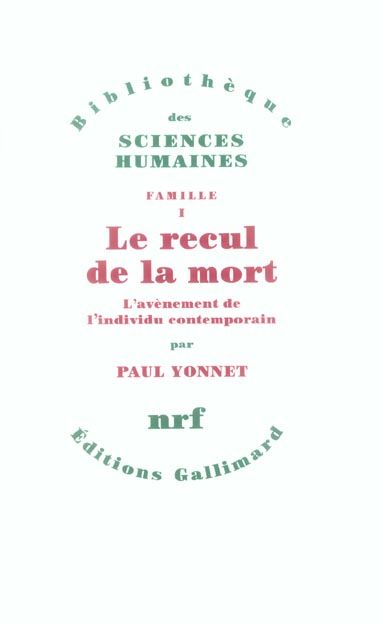 Bibliothèque
des
SCIENCES
HUMAINES

FAMILLE
I
Le recul
de la mort
L'avènement de
l'individu contemporain
par
PAUL YONNET

nrf
Éditions Gallimard